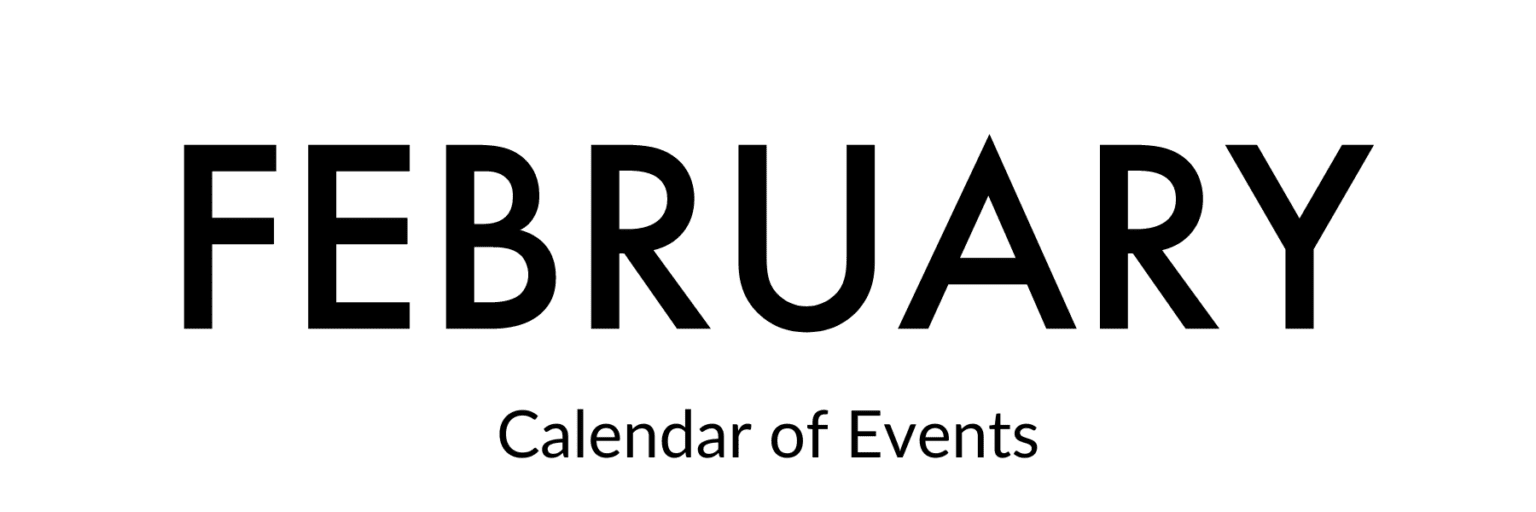 FEBRUARY

Calendar of Events